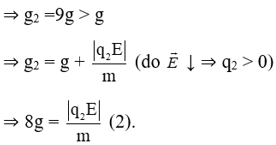 $\Rightarrow g_2 = 9g > g$

$\Rightarrow g_2 = g + \frac{|q_2E|}{m}$ (do $\vec{E} \downarrow \Rightarrow q_2 > 0$)

$\Rightarrow 8g = \frac{|q_2E|}{m}$ (2).